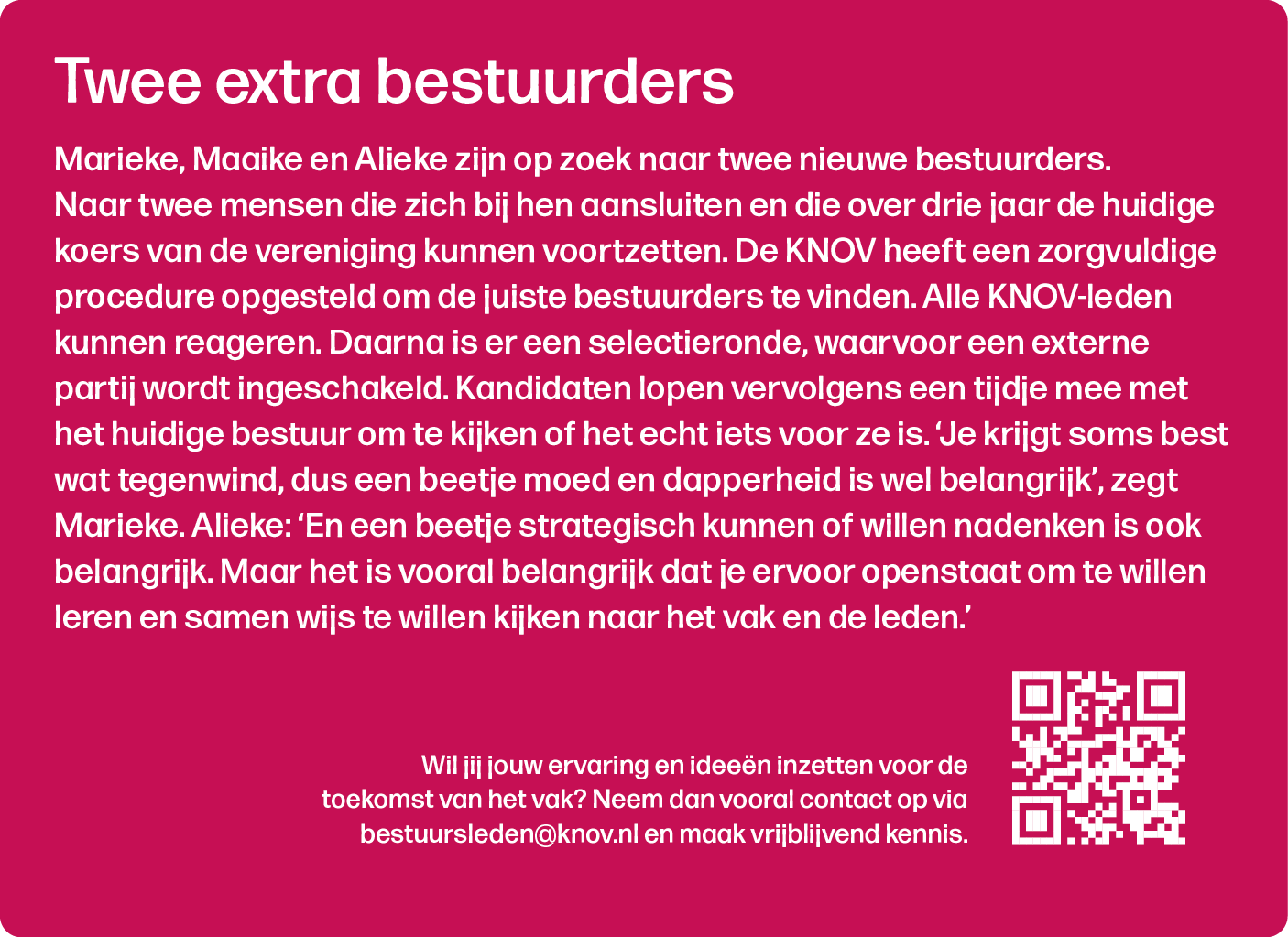 Twee extra bestuurders

Marieke, Maaike en Alieke zijn op zoek naar twee nieuwe bestuurders. Naar twee mensen die zich bij hen aansluiten en die over drie jaar de huidige koers van de vereniging kunnen voortzetten. De KNOV heeft een zorgvuldige procedure opgesteld om de juiste bestuurders te vinden. Alle KNOV-leden kunnen reageren. Daarna is er een selectieronde, waarvoor een externe partij wordt ingeschakeld. Kandidaten lopen vervolgens een tijdje mee met het huidige bestuur om te kijken of het echt iets voor ze is. ‘Je krijgt soms best wat tegenwind, dus een beetje moed en dapperheid is wel belangrijk’, zegt Marieke. Alieke: ‘En een beetje strategisch kunnen of willen nadenken is ook belangrijk. Maar het is vooral belangrijk dat je ervoor openstaat om te willen leren en samen wijs te willen kijken naar het vak en de leden.’

Wil jij jouw ervaring en ideeën inzetten voor de toekomst van het vak? Neem dan vooral contact op via bestuursleden@knov.nl en maak vrijblijvend kennis.